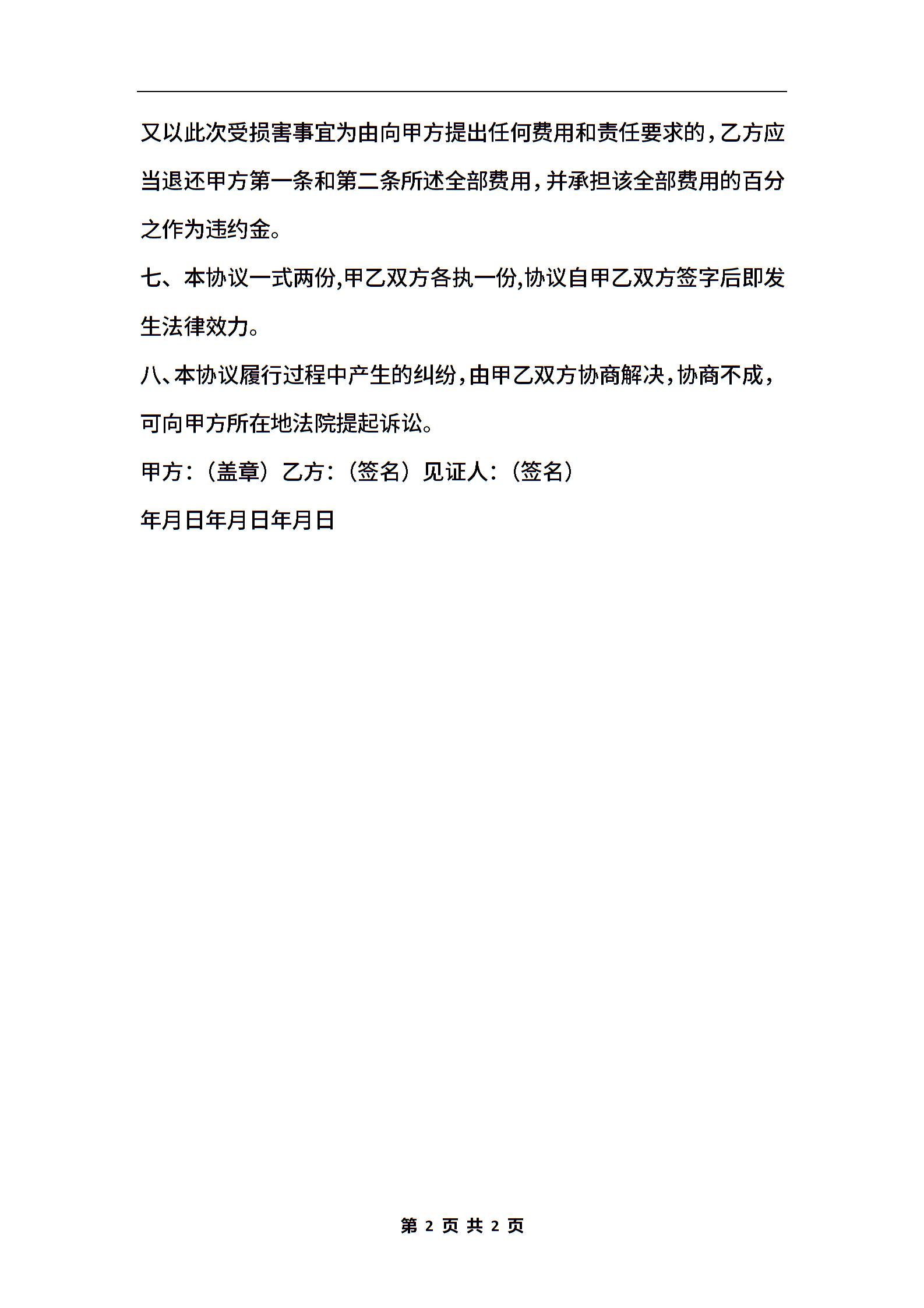 又以此次受损害事宜为由向甲方提出任何费用和责任要求的，乙方应当退还甲方第一条和第二条所述全部费用，并承担该全部费用的百分之作为违约金。

七、本协议一式两份,甲乙双方各执一份,协议自甲乙双方签字后即发生法律效力。

八、本协议履行过程中产生的纠纷，由甲乙双方协商解决，协商不成，可向甲方所在地法院提起诉讼。

甲方：（盖章）乙方：（签名）见证人：（签名）

年月日年月日年月日

第 2 页 共 2 页